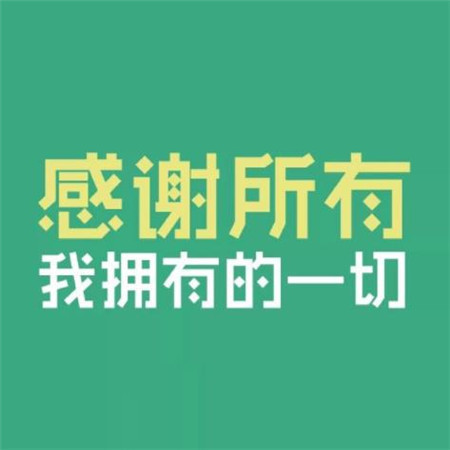 感谢所有
我拥有的一切